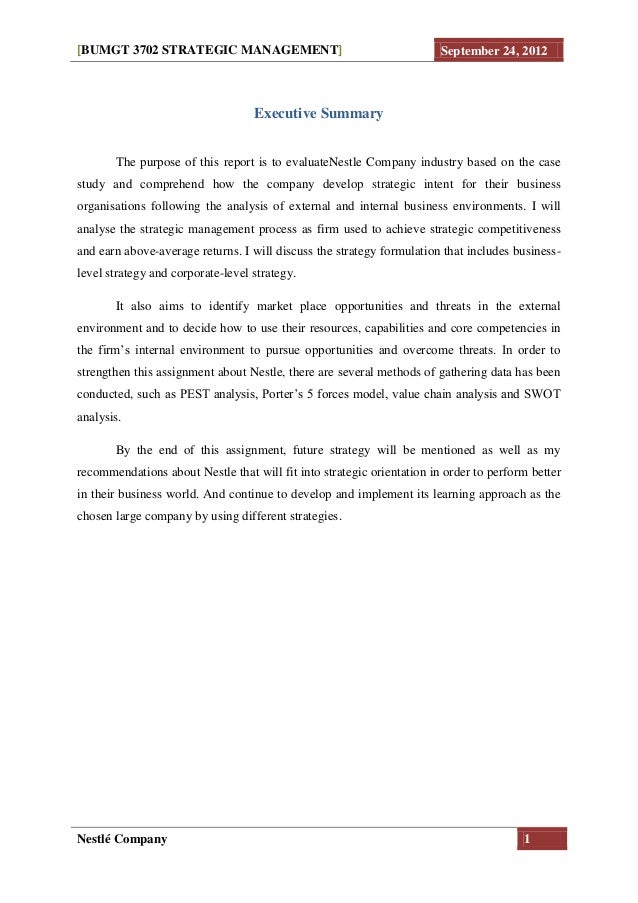 [BUMGT 3702 STRATEGIC MANAGEMENT] September 24, 2012

Executive Summary

The purpose of this report is to evaluateNestle Company industry based on the case study and comprehend how the company develop strategic intent for their business organisations following the analysis of external and internal business environments. I will analyse the strategic management process as firm used to achieve strategic competitiveness and earn above-average returns. I will discuss the strategy formulation that includes business-level strategy and corporate-level strategy.

It also aims to identify market place opportunities and threats in the external environment and to decide how to use their resources, capabilities and core competencies in the firm's internal environment to pursue opportunities and overcome threats. In order to strengthen this assignment about Nestle, there are several methods of gathering data has been conducted, such as PEST analysis, Porter's 5 forces model, value chain analysis and SWOT analysis.

By the end of this assignment, future strategy will be mentioned as well as my recommendations about Nestle that will fit into strategic orientation in order to perform better in their business world. And continue to develop and implement its learning approach as the chosen large company by using different strategies.

Nestlé Company 1